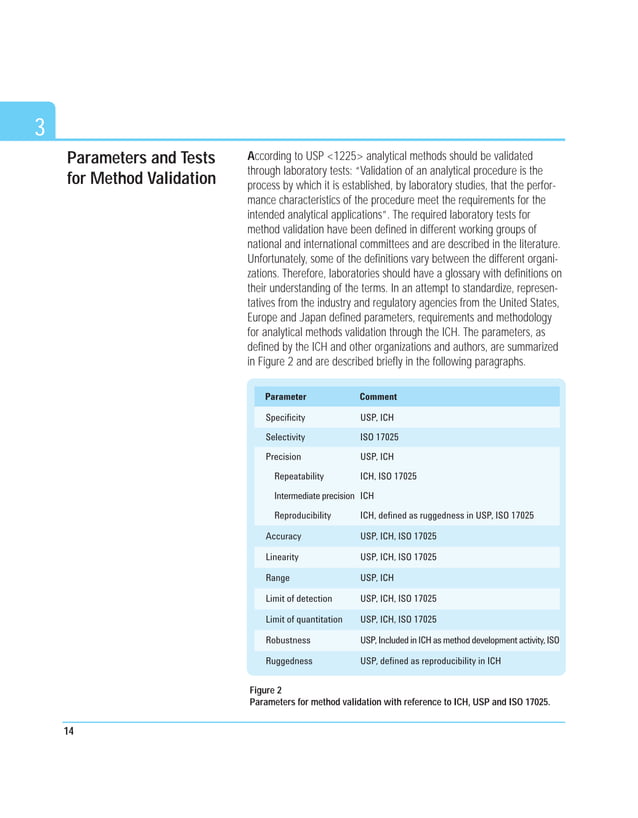 3

Parameters and Tests for Method Validation

According to USP <1225> analytical methods should be validated through laboratory tests: "Validation of an analytical procedure is the process by which it is established, by laboratory studies, that the performance characteristics of the procedure meet the requirements for the intended analytical applications". The required laboratory tests for method validation have been defined in different working groups of national and international committees and are described in the literature. Unfortunately, some of the definitions vary between the different organizations. Therefore, laboratories should have a glossary with definitions on their understanding of the terms. In an attempt to standardize, representatives from the industry and regulatory agencies from the United States, Europe and Japan defined parameters, requirements and methodology for analytical methods validation through the ICH. The parameters, as defined by the ICH and other organizations and authors, are summarized in Figure 2 and are described briefly in the following paragraphs.

| Parameter | Comment |
|---|---|
| Specificity | USP, ICH |
| Selectivity | ISO 17025 |
| Precision | USP, ICH |
| Repeatability | ICH, ISO 17025 |
| Intermediate precision | ICH |
| Reproducibility | ICH, defined as ruggedness in USP, ISO 17025 |
| Accuracy | USP, ICH, ISO 17025 |
| Linearity | USP, ICH, ISO 17025 |
| Range | USP, ICH |
| Limit of detection | USP, ICH, ISO 17025 |
| Limit of quantitation | USP, ICH, ISO 17025 |
| Robustness | USP, Included in ICH as method development activity, ISO |
| Ruggedness | USP, defined as reproducibility in ICH |

Figure 2
Parameters for method validation with reference to ICH, USP and ISO 17025.

14